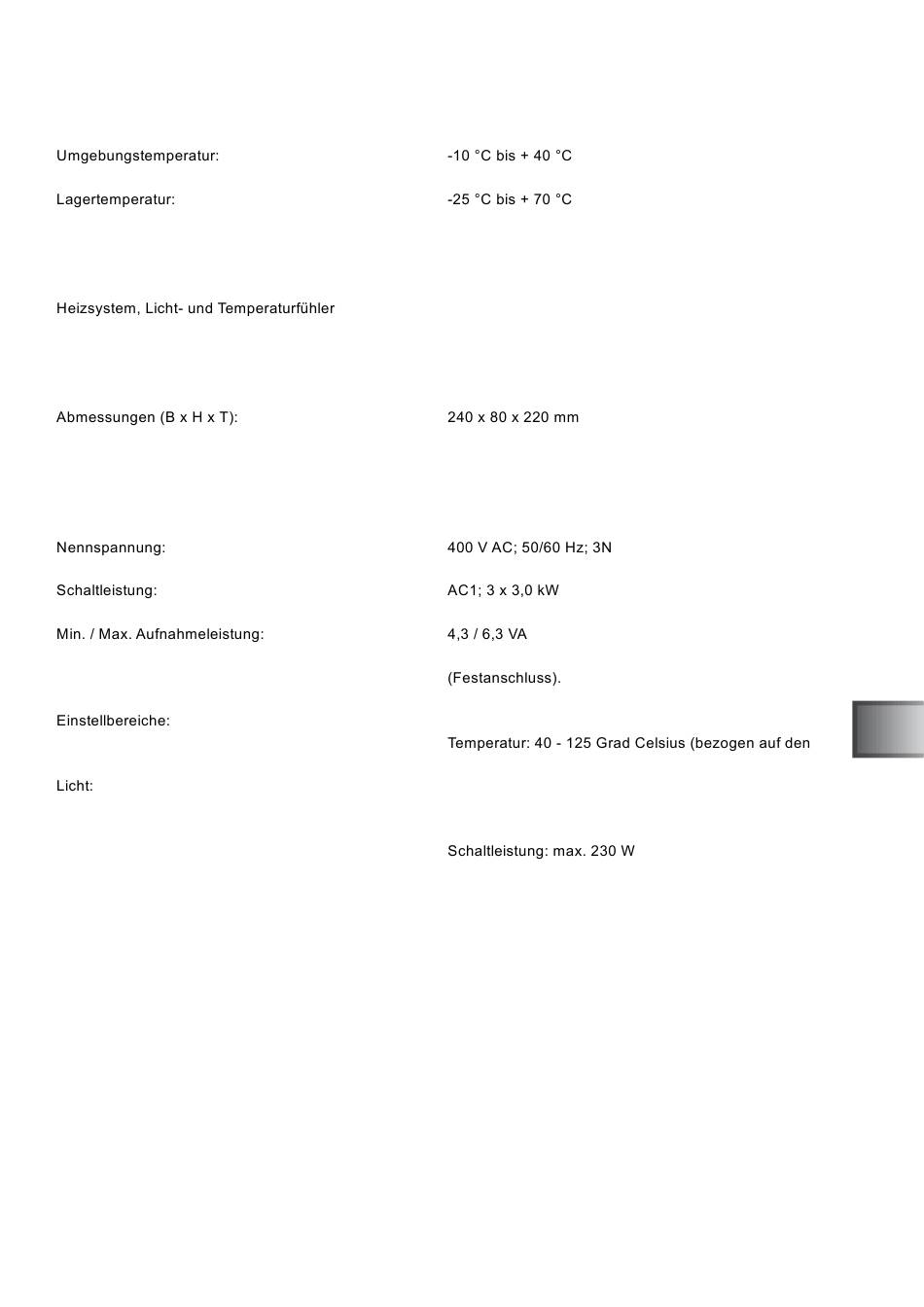 Umgebungstemperatur:
-10 °C bis + 40 °C

Lagertemperatur:
-25 °C bis + 70 °C

Heizsystem, Licht- und Temperaturfühler

Abmessungen (B x H x T):
240 x 80 x 220 mm

Nennspannung:
400 V AC; 50/60 Hz; 3N

Schaltleistung:
AC1; 3 x 3,0 kW

Min. / Max. Aufnahmeleistung:
4,3 / 6,3 VA

(Festanschluss).

Einstellbereiche:

Temperatur: 40 - 125 Grad Celsius (bezogen auf den

Licht:

Schaltleistung: max. 230 W